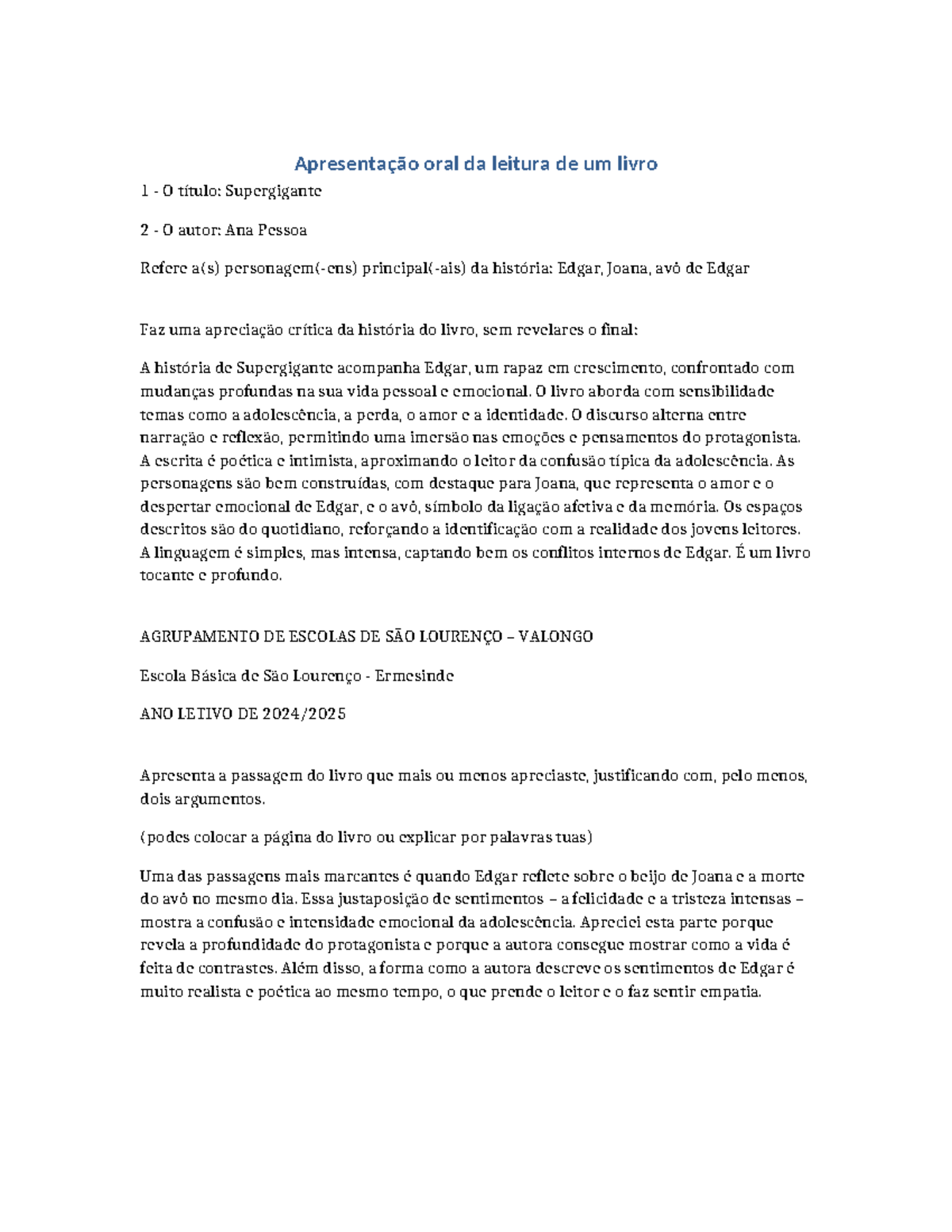 Apresentação oral da leitura de um livro

1 - O título: Supergigante

2 - O autor: Ana Pessoa

Refere a(s) personagem(-ens) principal(-ais) da história: Edgar, Joana, avô de Edgar

Faz uma apreciação crítica da história do livro, sem revelares o final:

A história de Supergigante acompanha Edgar, um rapaz em crescimento, confrontado com mudanças profundas na sua vida pessoal e emocional. O livro aborda com sensibilidade temas como a adolescência, a perda, o amor e a identidade. O discurso alterna entre narração e reflexão, permitindo uma imersão nas emoções e pensamentos do protagonista. A escrita é poética e intimista, aproximando o leitor da confusão típica da adolescência. As personagens são bem construídas, com destaque para Joana, que representa o amor e o despertar emocional de Edgar, e o avô, símbolo da ligação afetiva e da memória. Os espaços descritos são do quotidiano, reforçando a identificação com a realidade dos jovens leitores. A linguagem é simples, mas intensa, captando bem os conflitos internos de Edgar. É um livro tocante e profundo.

AGRUPAMENTO DE ESCOLAS DE SÃO LOURENÇO – VALONGO

Escola Básica de São Lourenço - Ermesinde

ANO LETIVO DE 2024/2025

Apresenta a passagem do livro que mais ou menos apreciaste, justificando com, pelo menos, dois argumentos.

(podes colocar a página do livro ou explicar por palavras tuas)

Uma das passagens mais marcantes é quando Edgar reflete sobre o beijo de Joana e a morte do avô no mesmo dia. Essa justaposição de sentimentos – a felicidade e a tristeza intensas – mostra a confusão e intensidade emocional da adolescência. Apreciei esta parte porque revela a profundidade do protagonista e porque a autora consegue mostrar como a vida é feita de contrastes. Além disso, a forma como a autora descreve os sentimentos de Edgar é muito realista e poética ao mesmo tempo, o que prende o leitor e o faz sentir empatia.